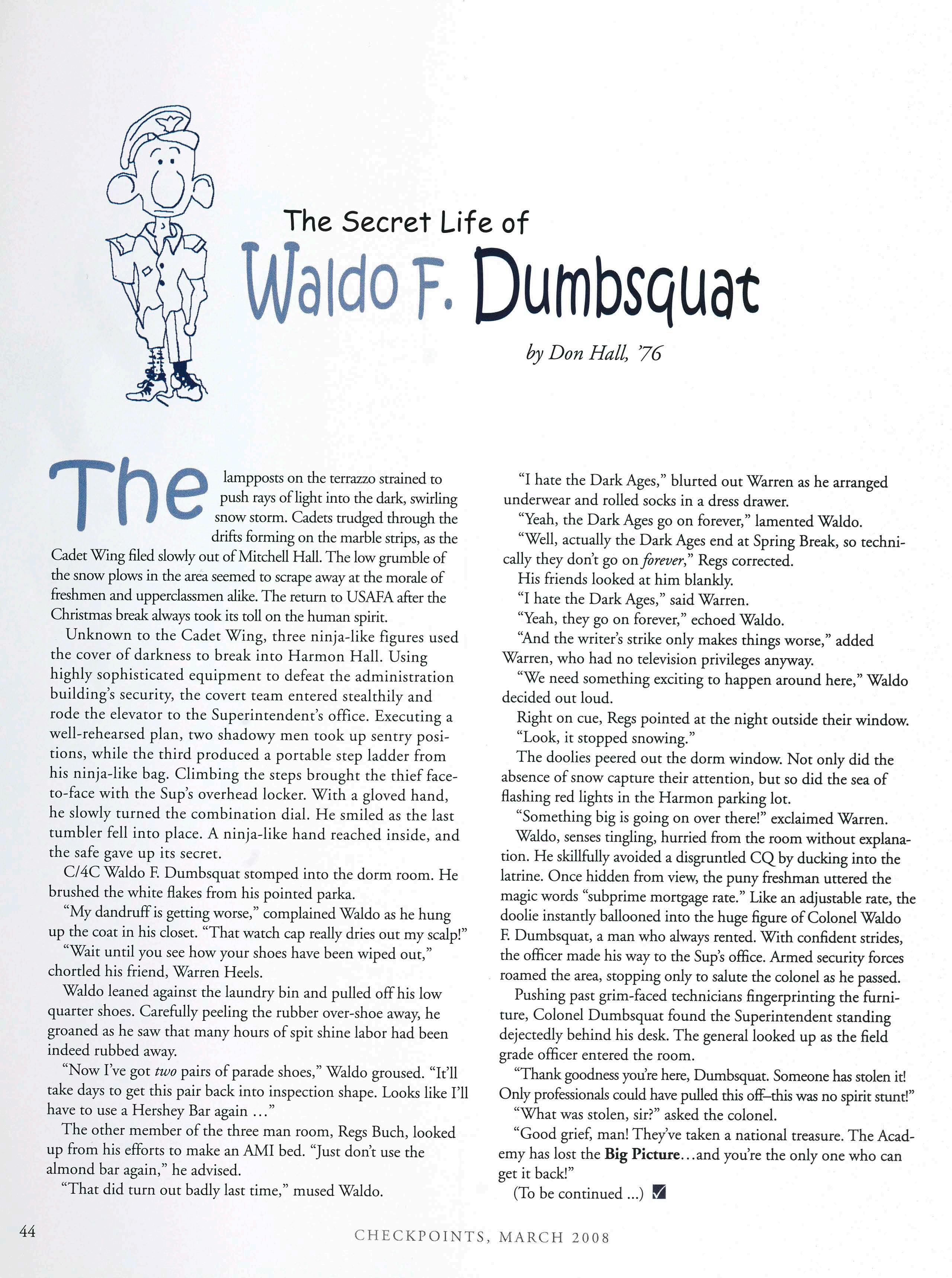 The Secret Life of

Waldo F. Dumbsquat

by Don Hall, '76

The lampposts on the terrazzo strained to push rays of light into the dark, swirling snow storm. Cadets trudged through the drifts forming on the marble strips, as the Cadet Wing filed slowly out of Mitchell Hall. The low grumble of the snow plows in the area seemed to scrape away at the morale of freshmen and upperclassmen alike. The return to USAFA after the Christmas break always took its toll on the human spirit.

Unknown to the Cadet Wing, three ninja-like figures used the cover of darkness to break into Harmon Hall. Using highly sophisticated equipment to defeat the administration building's security, the covert team entered stealthily and rode the elevator to the Superintendent's office. Executing a well-rehearsed plan, two shadowy men took up sentry positions, while the third produced a portable step ladder from his ninja-like bag. Climbing the steps brought the thief face-to-face with the Sup's overhead locker. With a gloved hand, he slowly turned the combination dial. He smiled as the last tumbler fell into place. A ninja-like hand reached inside, and the safe gave up its secret.

C/4C Waldo F. Dumbsquat stomped into the dorm room. He brushed the white flakes from his pointed parka.

"My dandruff is getting worse," complained Waldo as he hung up the coat in his closet. "That watch cap really dries out my scalp!"

"Wait until you see how your shoes have been wiped out," chortled his friend, Warren Heels.

Waldo leaned against the laundry bin and pulled off his low quarter shoes. Carefully peeling the rubber over-shoe away, he groaned as he saw that many hours of spit shine labor had been indeed rubbed away.

"Now I've got two pairs of parade shoes," Waldo groused. "It'll take days to get this pair back into inspection shape. Looks like I'll have to use a Hershey Bar again ..."

The other member of the three man room, Regs Buch, looked up from his efforts to make an AMI bed. "Just don't use the almond bar again," he advised.

"That did turn out badly last time," mused Waldo.

"I hate the Dark Ages," blurted out Warren as he arranged underwear and rolled socks in a dress drawer.

"Yeah, the Dark Ages go on forever," lamented Waldo.

"Well, actually the Dark Ages end at Spring Break, so technically they don't go on forever," Regs corrected.

His friends looked at him blankly.

"I hate the Dark Ages," said Warren.

"Yeah, they go on forever," echoed Waldo.

"And the writer's strike only makes things worse," added Warren, who had no television privileges anyway.

"We need something exciting to happen around here," Waldo decided out loud.

Right on cue, Regs pointed at the night outside their window. "Look, it stopped snowing."

The doolies peered out the dorm window. Not only did the absence of snow capture their attention, but so did the sea of flashing red lights in the Harmon parking lot.

"Something big is going on over there!" exclaimed Warren.

Waldo, senses tingling, hurried from the room without explanation. He skillfully avoided a disgruntled CQ by ducking into the latrine. Once hidden from view, the puny freshman uttered the magic words "subprime mortgage rate." Like an adjustable rate, the doolie instantly ballooned into the huge figure of Colonel Waldo F. Dumbsquat, a man who always rented. With confident strides, the officer made his way to the Sup's office. Armed security forces roamed the area, stopping only to salute the colonel as he passed.

Pushing past grim-faced technicians fingerprinting the furniture, Colonel Dumbsquat found the Superintendent standing dejectedly behind his desk. The general looked up as the field grade officer entered the room.

"Thank goodness you're here, Dumbsquat. Someone has stolen it! Only professionals could have pulled this off–this was no spirit stunt!"

"What was stolen, sir?" asked the colonel.

"Good grief, man! They've taken a national treasure. The Academy has lost the Big Picture...and you're the only one who can get it back!"

(To be continued ...) ☑

44

CHECKPOINTS, MARCH 2008